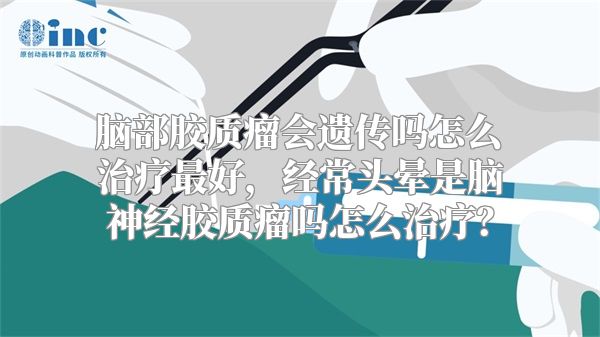 inc
原创动画科普作品 版权所有

脑部胶质瘤会遗传吗怎么治疗最好，经常头晕是脑神经胶质瘤吗怎么治疗?